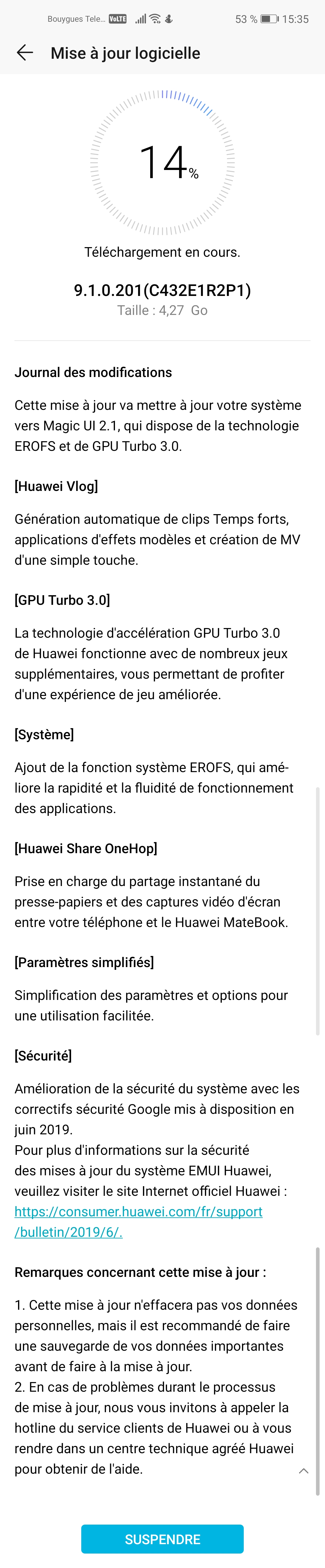 Bouygues Tele... VoLTE 53 % 15:35

Mise à jour logicielle

14%

Téléchargement en cours.

9.1.0.201(C432E1R2P1)
Taille : 4,27 Go

Journal des modifications

Cette mise à jour va mettre à jour votre système vers Magic UI 2.1, qui dispose de la technologie EROFS et de GPU Turbo 3.0.

[Huawei Vlog]

Génération automatique de clips Temps forts, applications d'effets modèles et création de MV d'une simple touche.

[GPU Turbo 3.0]

La technologie d'accélération GPU Turbo 3.0 de Huawei fonctionne avec de nombreux jeux supplémentaires, vous permettant de profiter d'une expérience de jeu améliorée.

[Système]

Ajout de la fonction système EROFS, qui améliore la rapidité et la fluidité de fonctionnement des applications.

[Huawei Share OneHop]

Prise en charge du partage instantané du presse-papiers et des captures vidéo d'écran entre votre téléphone et le Huawei MateBook.

[Paramètres simplifiés]

Simplification des paramètres et options pour une utilisation facilitée.

[Sécurité]

Amélioration de la sécurité du système avec les correctifs sécurité Google mis à disposition en juin 2019.
Pour plus d'informations sur la sécurité des mises à jour du système EMUI Huawei, veuillez visiter le site Internet officiel Huawei : https://consumer.huawei.com/fr/support/bulletin/2019/6/.

Remarques concernant cette mise à jour :

1. Cette mise à jour n'effacera pas vos données personnelles, mais il est recommandé de faire une sauvegarde de vos données importantes avant de faire à la mise à jour.
2. En cas de problèmes durant le processus de mise à jour, nous vous invitons à appeler la hotline du service clients de Huawei ou à vous rendre dans un centre technique agréé Huawei pour obtenir de l'aide.

SUSPENDRE